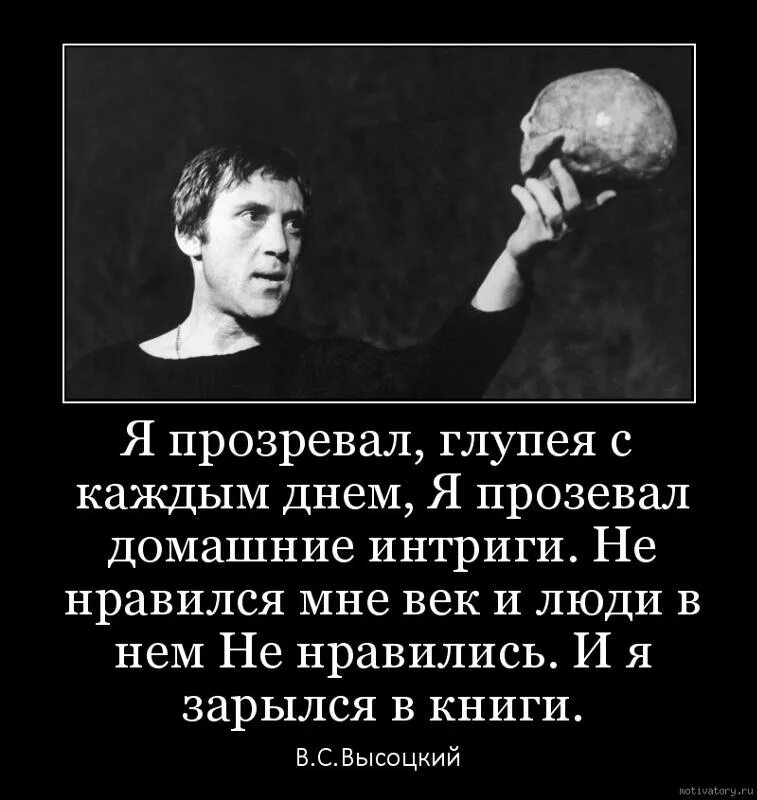 Я прозревал, глупея с каждым днем, Я прозевал домашние интриги. Не нравился мне век и люди в нем Не нравились. И я зарылся в книги.

В.С.Высоцкий

motivatory.ru